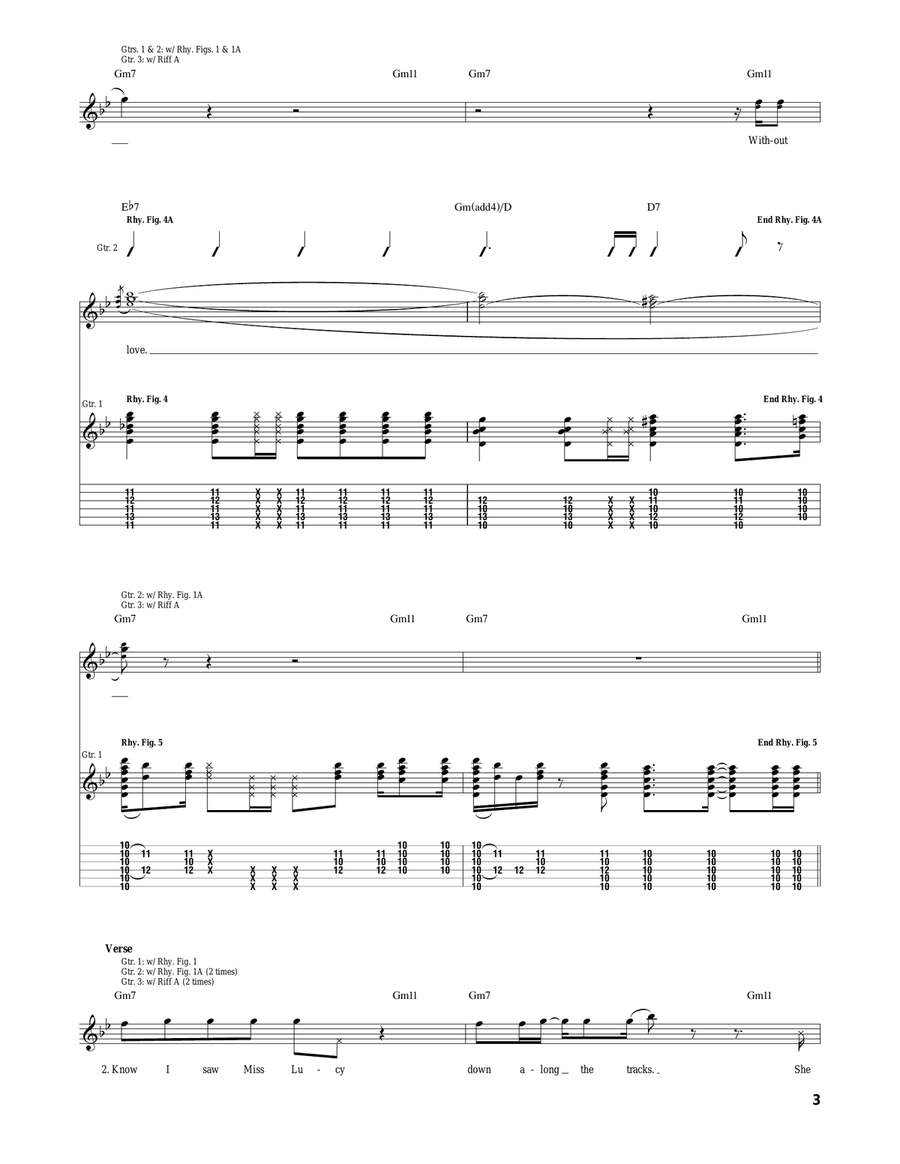 Gtrs. 1 & 2: w/ Rhy. Figs. 1 & 1A
Gtr. 3: w/ Riff A

Gm7 Gm11 Gm7 Gm11

With-out

E♭7 Gm(add4)/D D7

Rhy. Fig. 4A End Rhy. Fig. 4A

Gtr. 2

love.

Gtr. 1

Rhy. Fig. 4 End Rhy. Fig. 4

Gtr. 2: w/ Rhy. Fig. 1A
Gtr. 3: w/ Riff A

Gm7 Gm11 Gm7 Gm11

Gtr. 1

Rhy. Fig. 5 End Rhy. Fig. 5

Verse
Gtr. 1: w/ Rhy. Fig. 1
Gtr. 2: w/ Rhy. Fig. 1A (2 times)
Gtr. 3: w/ Riff A (2 times)

Gm7 Gm11 Gm7 Gm11

2. Know I saw Miss Lu - cy down a - long the tracks. She

3